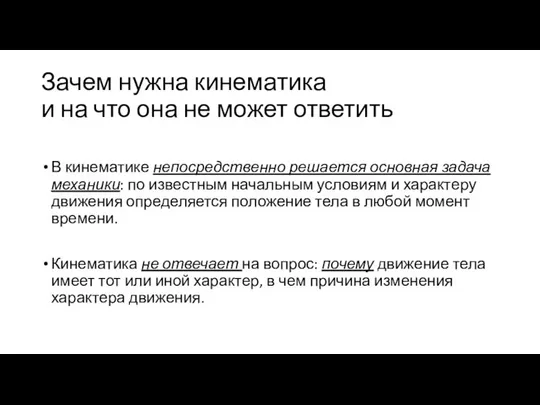 Зачем нужна кинематика
и на что она не может ответить

• В кинематике непосредственно решается основная задача механики: по известным начальным условиям и характеру движения определяется положение тела в любой момент времени.

• Кинематика не отвечает на вопрос: почему движение тела имеет тот или иной характер, в чем причина изменения характера движения.